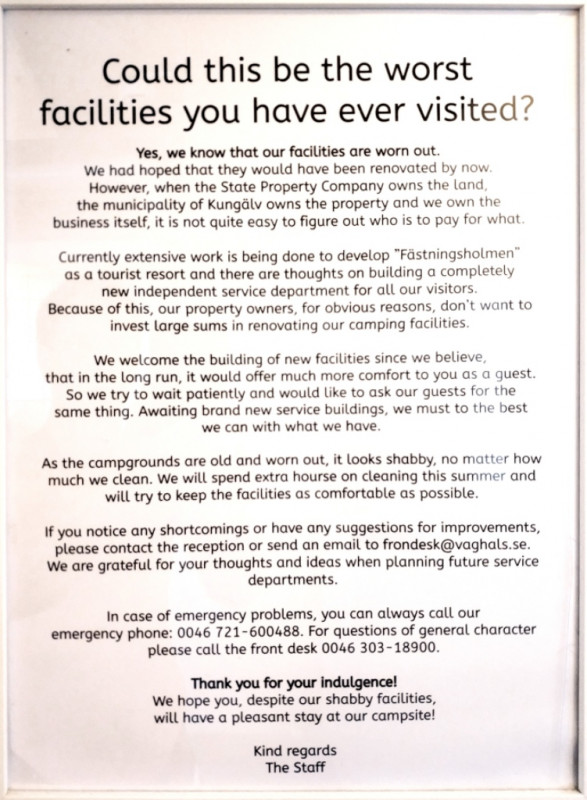 Could this be the worst facilities you have ever visited?

Yes, we know that our facilities are worn out.
We had hoped that they would have been renovated by now. However, when the State Property Company owns the land, the municipality of Kungälv owns the property and we own the business itself, it is not quite easy to figure out who is to pay for what.

Currently extensive work is being done to develop "Fästningsholmen" as a tourist resort and there are thoughts on building a completely new independent service department for all our visitors. Because of this, our property owners, for obvious reasons, don't want to invest large sums in renovating our camping facilities.

We welcome the building of new facilities since we believe, that in the long run, it would offer much more comfort to you as a guest. So we try to wait patiently and would like to ask our guests for the same thing. Awaiting brand new service buildings, we must to the best we can with what we have.

As the campgrounds are old and worn out, it looks shabby, no matter how much we clean. We will spend extra hourse on cleaning this summer and will try to keep the facilities as comfortable as possible.

If you notice any shortcomings or have any suggestions for improvements, please contact the reception or send an email to frondesk@vaghals.se. We are grateful for your thoughts and ideas when planning future service departments.

In case of emergency problems, you can always call our emergency phone: 0046 721-600488. For questions of general character please call the front desk 0046 303-18900.

Thank you for your indulgence!
We hope you, despite our shabby facilities, will have a pleasant stay at our campsite!

Kind regards
The Staff